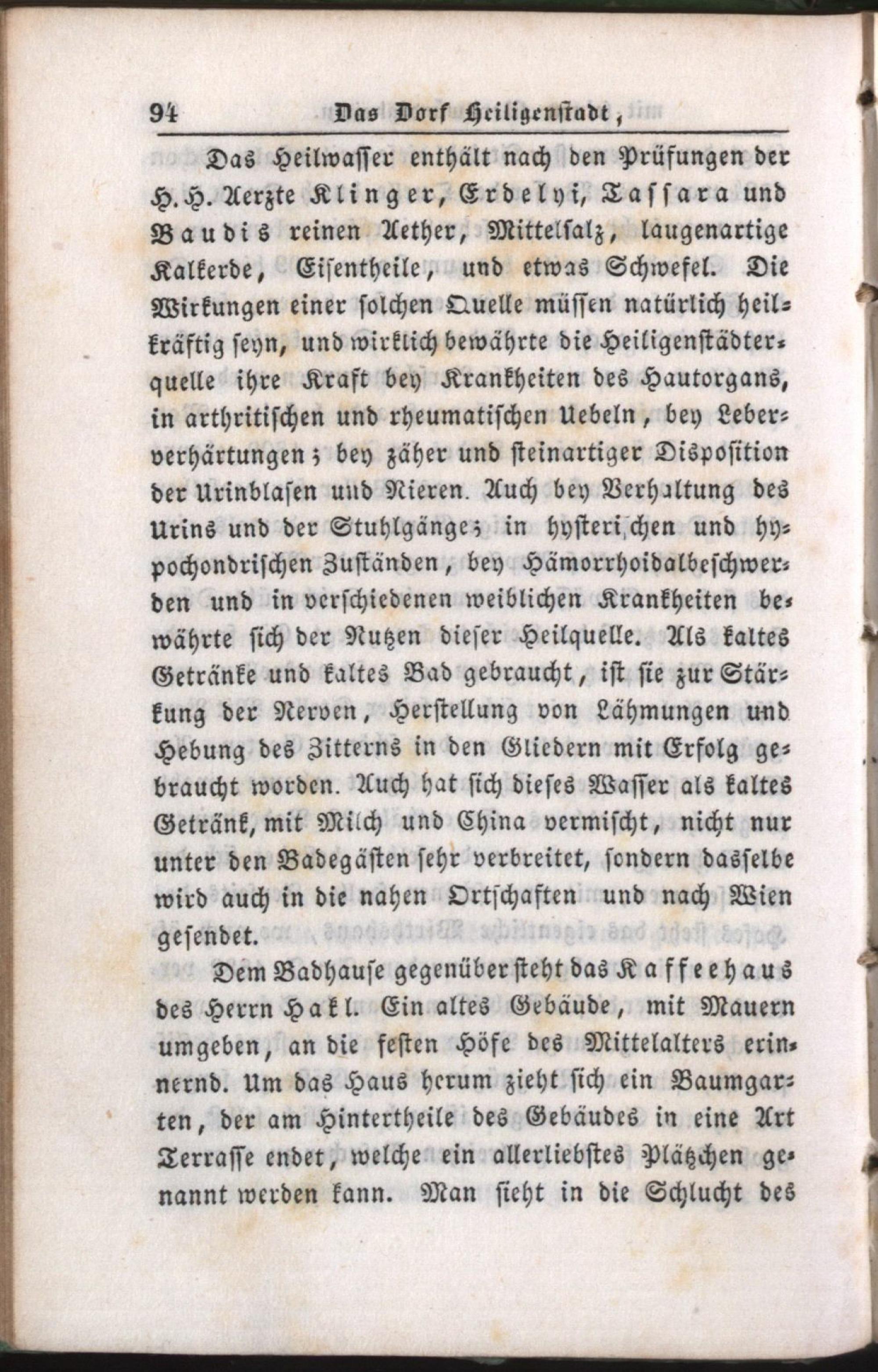 94 Das Dorf Heiligenstadt,

Das Heilwasser enthält nach den Prüfungen der H. H. Aerzte Klinger, Erdelyi, Tassara und Baudis reinen Aether, Mittelsalz, laugenartige Kalkerde, Eisentheile, und etwas Schwefel. Die Wirkungen einer solchen Quelle müssen natürlich heilkräftig seyn, und wirklich bewährte die Heiligenstädterquelle ihre Kraft bey Krankheiten des Hautorgans, in arthritischen und rheumatischen Uebeln, bey Leberverhärtungen; bey zäher und steinartiger Disposition der Urinblasen und Nieren. Auch bey Verhaltung des Urins und der Stuhlgänge; in hysterischen und hypochondrischen Zuständen, bey Hämorrhoidalbeschwerden und in verschiedenen weiblichen Krankheiten bewährte sich der Nutzen dieser Heilquelle. Als kaltes Getränke und kaltes Bad gebraucht, ist sie zur Stärkung der Nerven, Herstellung von Lähmungen und Hebung des Zitterns in den Gliedern mit Erfolg gebraucht worden. Auch hat sich dieses Wasser als kaltes Getränk, mit Milch und China vermischt, nicht nur unter den Badegästen sehr verbreitet, sondern dasselbe wird auch in die nahen Ortschaften und nach Wien gesendet.

Dem Badhause gegenüber steht das Kaffeehaus des Herrn Hakl. Ein altes Gebäude, mit Mauern umgeben, an die festen Höfe des Mittelalters erinnernd. Um das Haus herum zieht sich ein Baumgarten, der am Hintertheile des Gebäudes in eine Art Terrasse endet, welche ein allerliebstes Plätzchen genannt werden kann. Man sieht in die Schlucht des